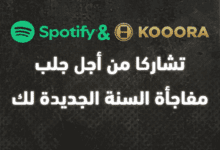 Spotify & KOOORA

تشاركا من أجل جلب
مفاجأة السنة الجديدة لك